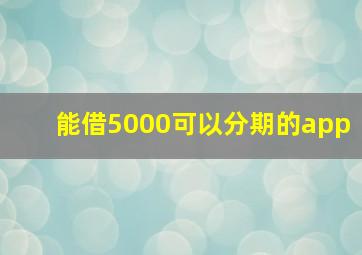 能借5000可以分期的app